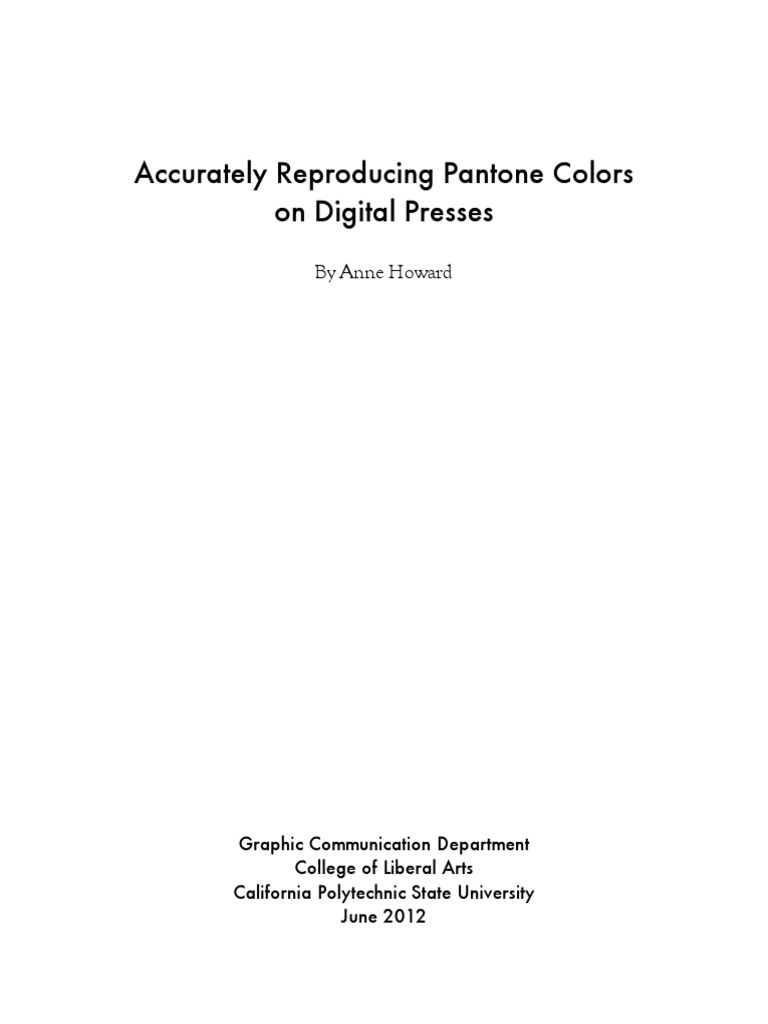 Accurately Reproducing Pantone Colors on Digital Presses

By Anne Howard

Graphic Communication Department
College of Liberal Arts
California Polytechnic State University
June 2012